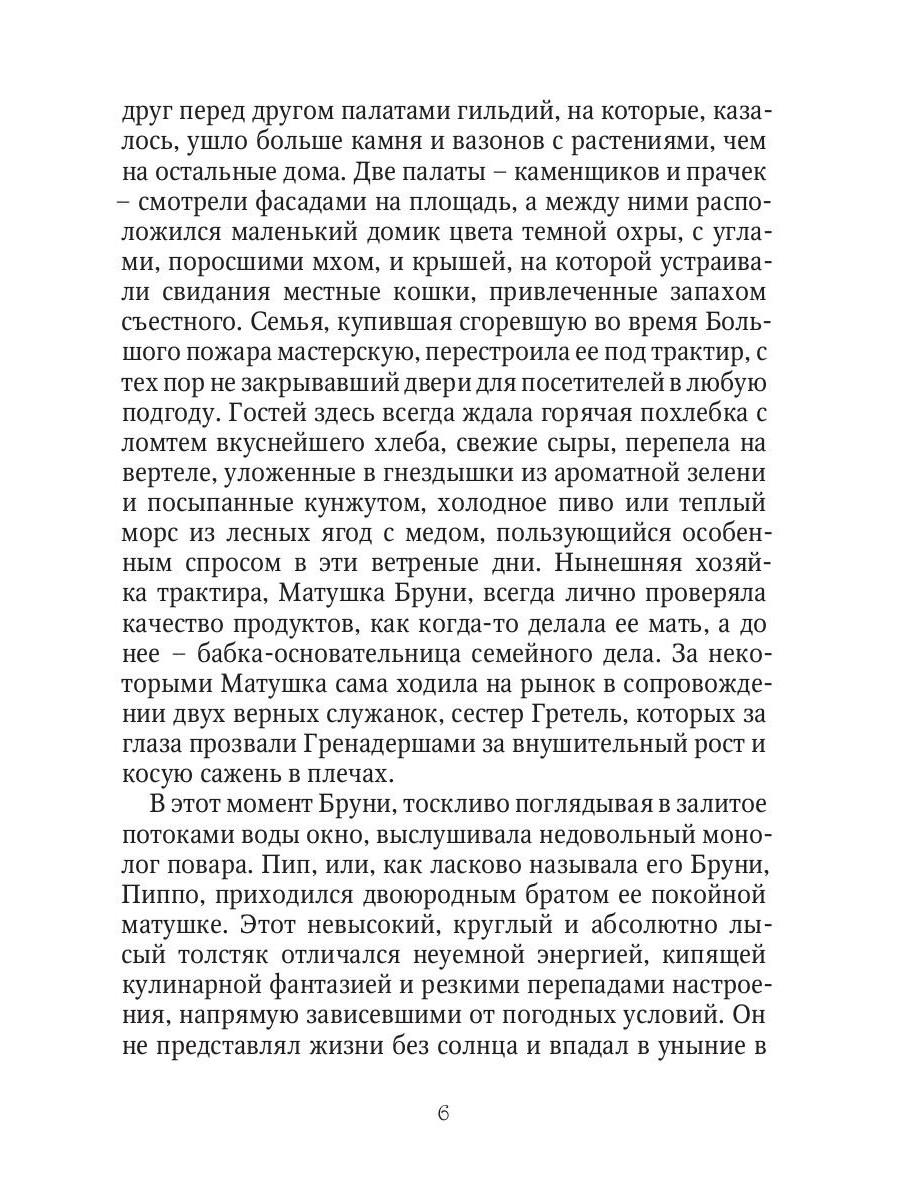 друг перед другом палатами гильдий, на которые, казалось, ушло больше камня и вазонов с растениями, чем на остальные дома. Две палаты – каменщиков и прачек – смотрели фасадами на площадь, а между ними расположился маленький домик цвета темной охры, с углами, поросшими мхом, и крышей, на которой устраивали свидания местные кошки, привлеченные запахом съестного. Семья, купившая сгоревшую во время Большого пожара мастерскую, перестроила ее под трактир, с тех пор не закрывавший двери для посетителей в любую подгоду. Гостей здесь всегда ждала горячая похлебка с ломтем вкуснейшего хлеба, свежие сыры, перепела на вертеле, уложенные в гнездышки из ароматной зелени и посыпанные кунжутом, холодное пиво или теплый морс из лесных ягод с медом, пользующийся особенным спросом в эти ветреные дни. Нынешняя хозяйка трактира, Матушка Бруни, всегда лично проверяла качество продуктов, как когда-то делала ее мать, а до нее – бабка-основательница семейного дела. За некоторыми Матушка сама ходила на рынок в сопровождении двух верных служанок, сестер Гретель, которых за глаза прозвали Гренадершами за внушительный рост и косую сажень в плечах.

В этот момент Бруни, тоскливо поглядывая в залитое потоками воды окно, выслушивала недовольный монолог повара. Пип, или, как ласково называла его Бруни, Пиппо, приходился двоюродным братом ее покойной матушке. Этот невысокий, круглый и абсолютно лысый толстяк отличался неуемной энергией, кипящей кулинарной фантазией и резкими перепадами настроения, напрямую зависевшими от погодных условий. Он не представлял жизни без солнца и впадал в уныние в

6